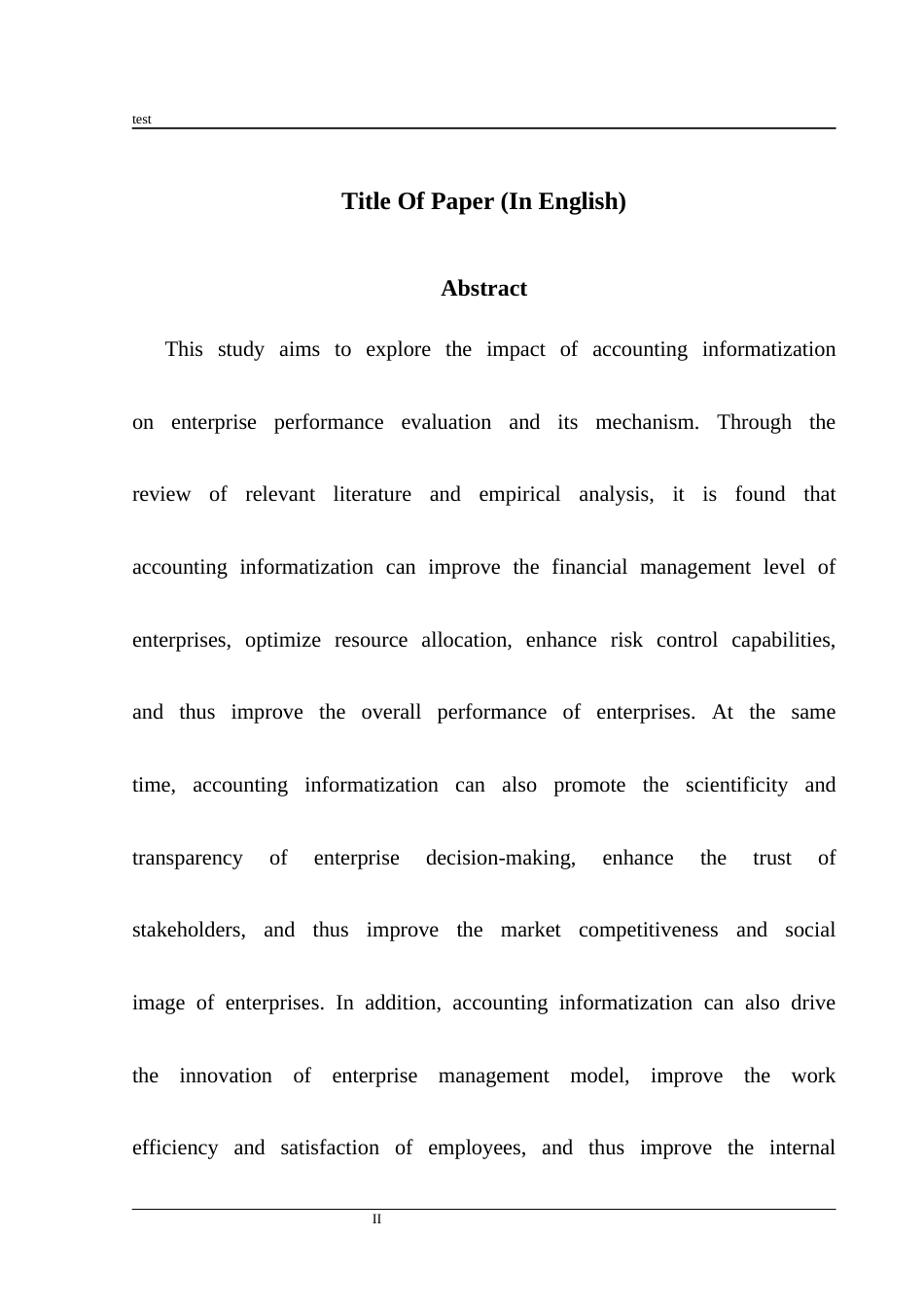 test

Title Of Paper (In English)

Abstract

This study aims to explore the impact of accounting informatization on enterprise performance evaluation and its mechanism. Through the review of relevant literature and empirical analysis, it is found that accounting informatization can improve the financial management level of enterprises, optimize resource allocation, enhance risk control capabilities, and thus improve the overall performance of enterprises. At the same time, accounting informatization can also promote the scientificity and transparency of enterprise decision-making, enhance the trust of stakeholders, and thus improve the market competitiveness and social image of enterprises. In addition, accounting informatization can also drive the innovation of enterprise management model, improve the work efficiency and satisfaction of employees, and thus improve the internal

II